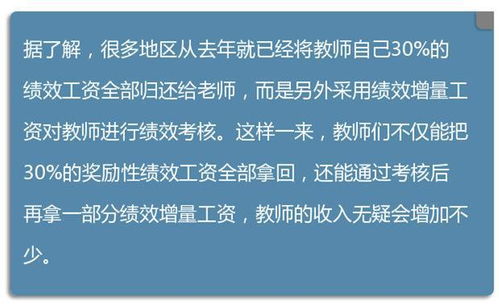 据了解，很多地区从去年就已经将教师自己30%的绩效工资全部归还给老师，而是另外采用绩效增量工资对教师进行绩效考核。这样一来，教师们不仅能把30%的奖励性绩效工资全部拿回，还能通过考核后再拿一部分绩效增量工资，教师的收入无疑会增加不少。